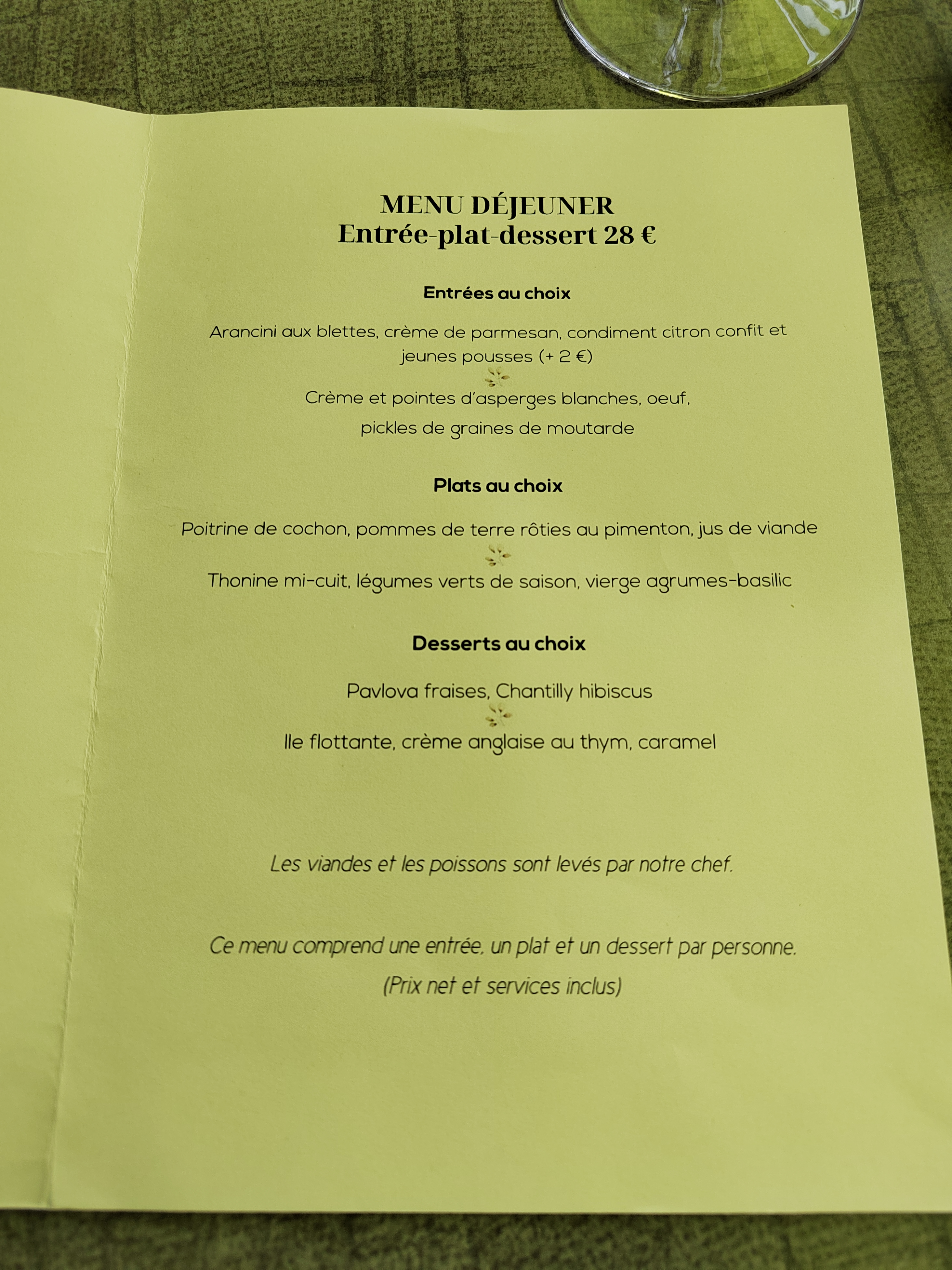 MENU DÉJEUNER
Entrée-plat-dessert 28 €

Entrées au choix

Arancini aux blettes, crème de parmesan, condiment citron confit et jeunes pousses (+ 2 €)

Crème et pointes d'asperges blanches, oeuf, pickles de graines de moutarde

Plats au choix

Poitrine de cochon, pommes de terre rôties au pimenton, jus de viande

Thonine mi-cuit, légumes verts de saison, vierge agrumes-basilic

Desserts au choix

Pavlova fraises, Chantilly hibiscus

Ile flottante, crème anglaise au thym, caramel

Les viandes et les poissons sont levés par notre chef.

Ce menu comprend une entrée, un plat et un dessert par personne.
(Prix net et services inclus)